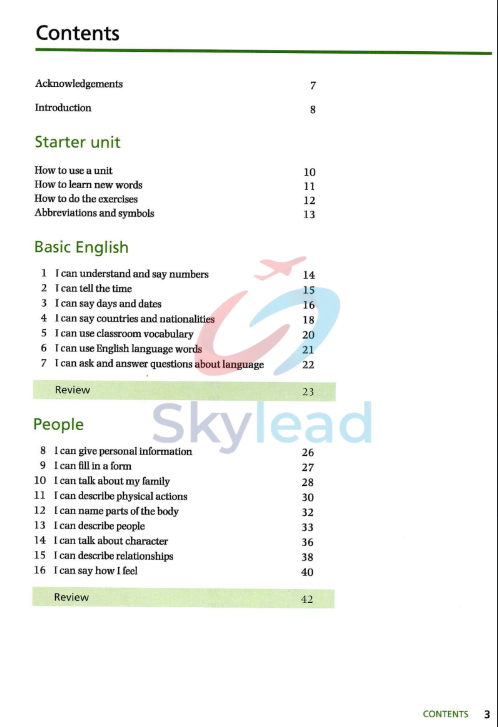 Contents

Acknowledgements 7

Introduction 8

Starter unit

How to use a unit 10
How to learn new words 11
How to do the exercises 12
Abbreviations and symbols 13

Basic English

1 I can understand and say numbers 14
2 I can tell the time 15
3 I can say days and dates 16
4 I can say countries and nationalities 18
5 I can use classroom vocabulary 20
6 I can use English language words 21
7 I can ask and answer questions about language 22

Review 23

Skylead

People

8 I can give personal information 26
9 I can fill in a form 27
10 I can talk about my family 28
11 I can describe physical actions 30
12 I can name parts of the body 32
13 I can describe people 33
14 I can talk about character 36
15 I can describe relationships 38
16 I can say how I feel 40

Review 42

CONTENTS 3